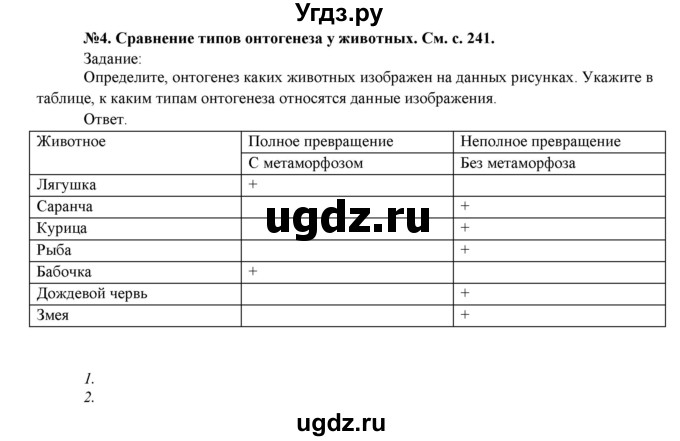 Угдз.ру

№4. Сравнение типов онтогенеза у животных. См. с. 241.

Задание:

Определите, онтогенез каких животных изображен на данных рисунках. Укажите в таблице, к каким типам онтогенеза относятся данные изображения.

Ответ.

| Животное | Полное превращение | Неполное превращение |
|---|---|---|
| | С метаморфозом | Без метаморфоза |
| Лягушка | + | |
| Саранча | | + |
| Курица | | + |
| Рыба | | + |
| Бабочка | + | |
| Дождевой червь | | + |
| Змея | | + |

ugdz.ru

1.
2.

ugdz.ru